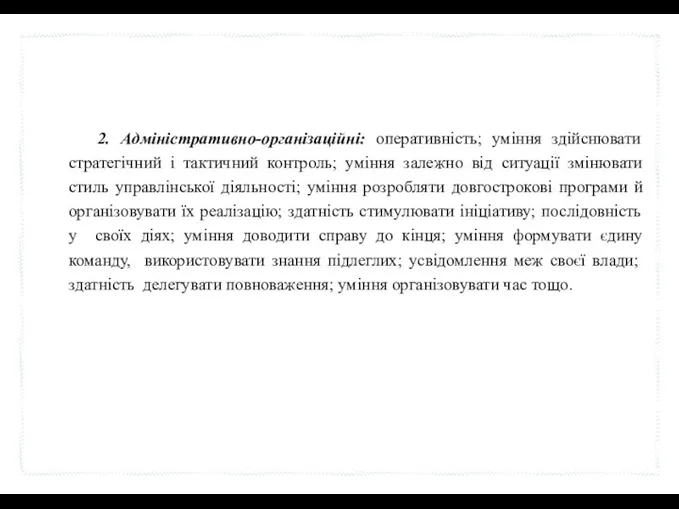 2. Адміністративно-організаційні: оперативність; уміння здійснювати стратегічний і тактичний контроль; уміння залежно від ситуації змінювати стиль управлінської діяльності; уміння розробляти довгострокові програми й організовувати їх реалізацію; здатність стимулювати ініціативу; послідовність у своїх діях; уміння доводити справу до кінця; уміння формувати єдину команду, використовувати знання підлеглих; усвідомлення меж своєї влади; здатність делегувати повноваження; уміння організовувати час тощо.